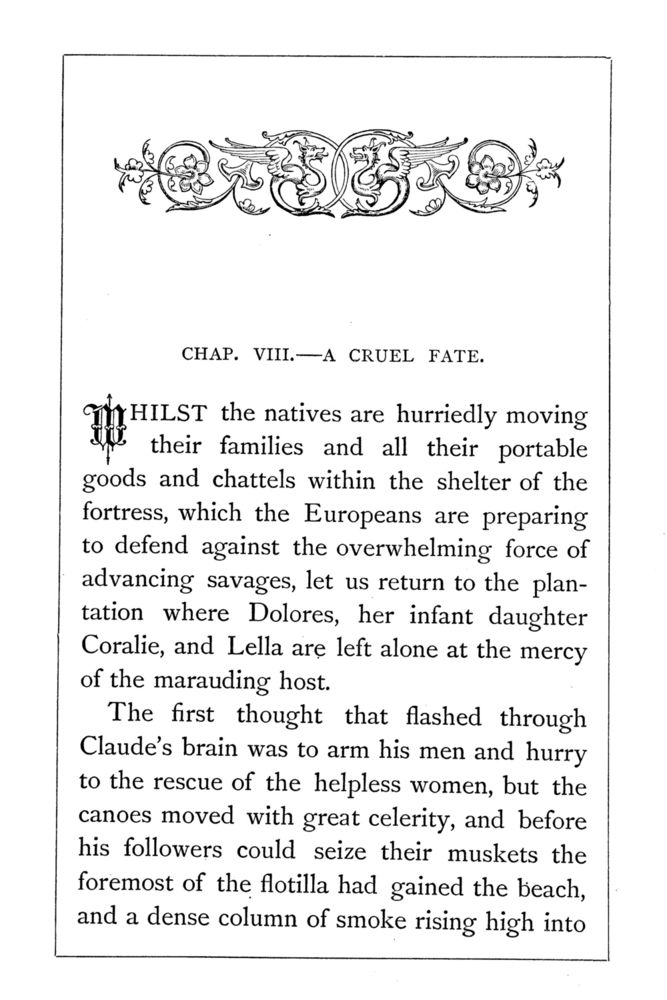 CHAP. VIII.—A CRUEL FATE.

WHILST the natives are hurriedly moving their families and all their portable goods and chattels within the shelter of the fortress, which the Europeans are preparing to defend against the overwhelming force of advancing savages, let us return to the plantation where Dolores, her infant daughter Coralie, and Lella are left alone at the mercy of the marauding host.

The first thought that flashed through Claude's brain was to arm his men and hurry to the rescue of the helpless women, but the canoes moved with great celerity, and before his followers could seize their muskets the foremost of the flotilla had gained the beach, and a dense column of smoke rising high into